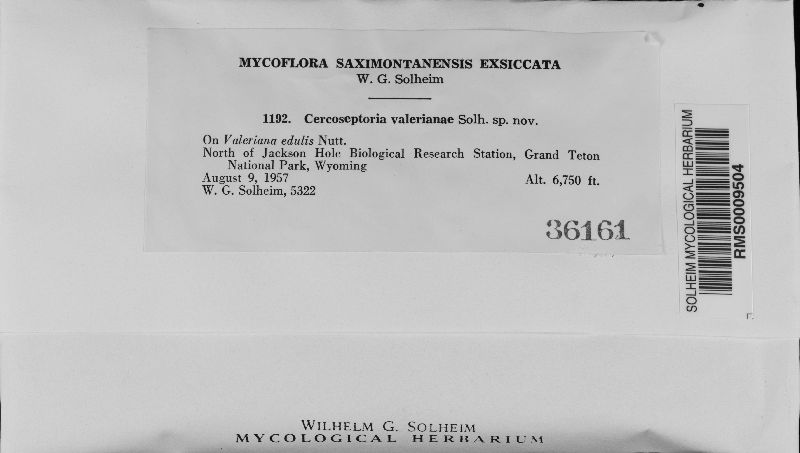 MYCOFLORA SAXIMONTANENSIS EXSICCATA
W. G. Solheim

1192. Cercoseptoria valerianae Solh. sp. nov.

On Valeriana edulis Nutt.
North of Jackson Hole Biological Research Station, Grand Teton National Park, Wyoming
August 9, 1957 Alt. 6,750 ft.
W. G. Solheim, 5322

36161

SOLHEIM MYCOLOGICAL HERBARIUM
RMS0009504

WILHELM G. SOLHEIM
MYCOLOGICAL HERBARIUM